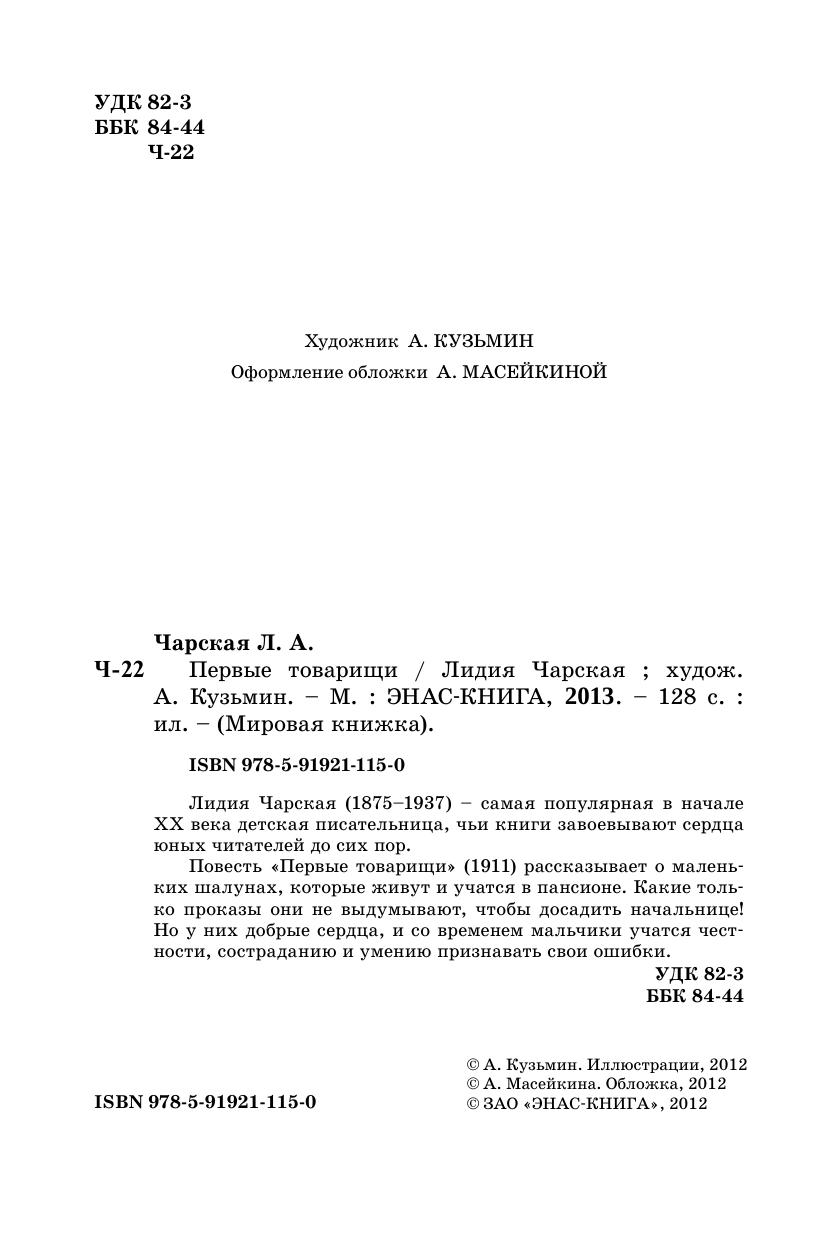 УДК 82-3
ББК 84-44
Ч-22

Художник А. КУЗЬМИН
Оформление обложки А. МАСЕЙКИНОЙ

Чарская Л. А.
Ч-22 Первые товарищи / Лидия Чарская ; худож. А. Кузьмин. – М. : ЭНАС-КНИГА, 2013. – 128 с. : ил. – (Мировая книжка).

ISBN 978-5-91921-115-0

Лидия Чарская (1875–1937) – самая популярная в начале XX века детская писательница, чьи книги завоевывают сердца юных читателей до сих пор.

Повесть «Первые товарищи» (1911) рассказывает о маленьких шалунах, которые живут и учатся в пансионе. Какие только проказы они не выдумывают, чтобы досадить начальнице! Но у них добрые сердца, и со временем мальчики учатся честности, состраданию и умению признавать свои ошибки.

УДК 82-3
ББК 84-44

ISBN 978-5-91921-115-0

© А. Кузьмин. Иллюстрации, 2012
© А. Масейкина. Обложка, 2012
© ЗАО «ЭНАС-КНИГА», 2012